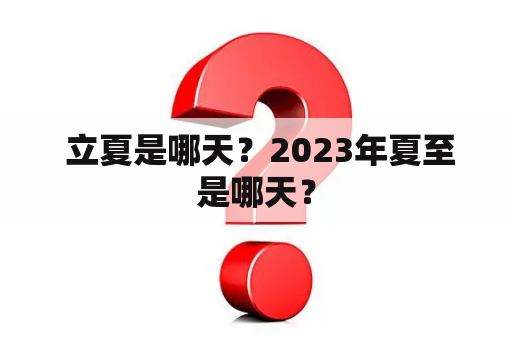 立夏是哪天？2023年夏至是哪天？